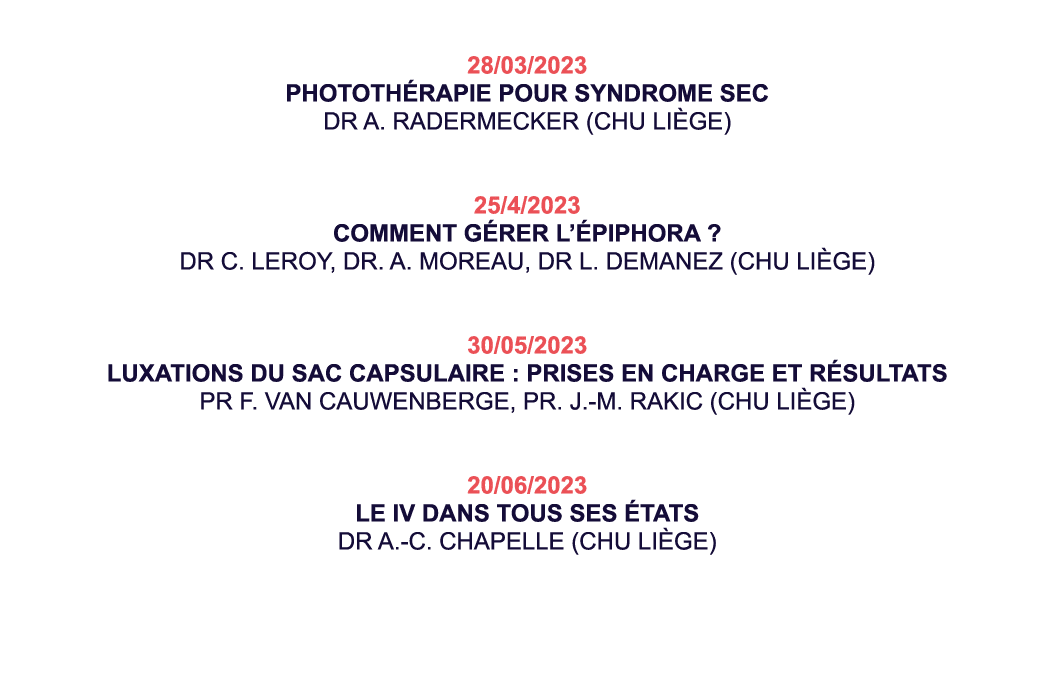 28/03/2023
PHOTOTHÉRAPIE POUR SYNDROME SEC
DR A. RADERMECKER (CHU LIÈGE)

25/4/2023
COMMENT GÉRER L'ÉPIPHORA ?
DR C. LEROY, DR. A. MOREAU, DR L. DEMANEZ (CHU LIÈGE)

30/05/2023
LUXATIONS DU SAC CAPSULAIRE : PRISES EN CHARGE ET RÉSULTATS
PR F. VAN CAUWENBERGE, PR. J.-M. RAKIC (CHU LIÈGE)

20/06/2023
LE IV DANS TOUS SES ÉTATS
DR A.-C. CHAPELLE (CHU LIÈGE)